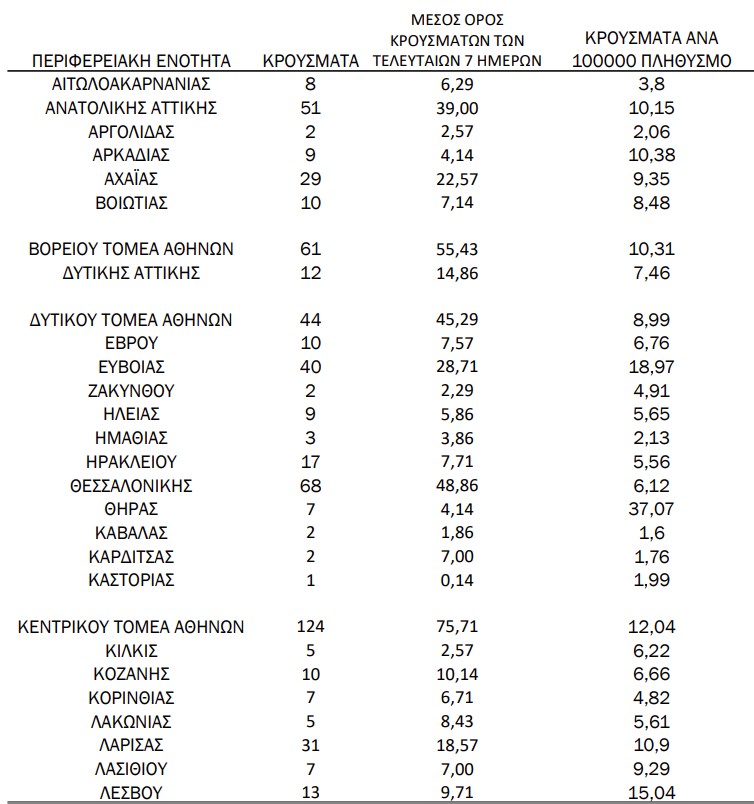 | ΠΕΡΙΦΕΡΕΙΑΚΗ ΕΝΟΤΗΤΑ | ΚΡΟΥΣΜΑΤΑ | ΜΕΣΟΣ ΟΡΟΣ ΚΡΟΥΣΜΑΤΩΝ ΤΩΝ ΤΕΛΕΥΤΑΙΩΝ 7 ΗΜΕΡΩΝ | ΚΡΟΥΣΜΑΤΑ ΑΝΑ 100000 ΠΛΗΘΥΣΜΟ |
|---|---|---|---|
| ΑΙΤΩΛΟΑΚΑΡΝΑΝΙΑΣ | 8 | 6,29 | 3,8 |
| ΑΝΑΤΟΛΙΚΗΣ ΑΤΤΙΚΗΣ | 51 | 39,00 | 10,15 |
| ΑΡΓΟΛΙΔΑΣ | 2 | 2,57 | 2,06 |
| ΑΡΚΑΔΙΑΣ | 9 | 4,14 | 10,38 |
| ΑΧΑΪΑΣ | 29 | 22,57 | 9,35 |
| ΒΟΙΩΤΙΑΣ | 10 | 7,14 | 8,48 |
| ΒΟΡΕΙΟΥ ΤΟΜΕΑ ΑΘΗΝΩΝ | 61 | 55,43 | 10,31 |
| ΔΥΤΙΚΗΣ ΑΤΤΙΚΗΣ | 12 | 14,86 | 7,46 |
| ΔΥΤΙΚΟΥ ΤΟΜΕΑ ΑΘΗΝΩΝ | 44 | 45,29 | 8,99 |
| ΕΒΡΟΥ | 10 | 7,57 | 6,76 |
| ΕΥΒΟΙΑΣ | 40 | 28,71 | 18,97 |
| ΖΑΚΥΝΘΟΥ | 2 | 2,29 | 4,91 |
| ΗΛΕΙΑΣ | 9 | 5,86 | 5,65 |
| ΗΜΑΘΙΑΣ | 3 | 3,86 | 2,13 |
| ΗΡΑΚΛΕΙΟΥ | 17 | 7,71 | 5,56 |
| ΘΕΣΣΑΛΟΝΙΚΗΣ | 68 | 48,86 | 6,12 |
| ΘΗΡΑΣ | 7 | 4,14 | 37,07 |
| ΚΑΒΑΛΑΣ | 2 | 1,86 | 1,6 |
| ΚΑΡΔΙΤΣΑΣ | 2 | 7,00 | 1,76 |
| ΚΑΣΤΟΡΙΑΣ | 1 | 0,14 | 1,99 |
| ΚΕΝΤΡΙΚΟΥ ΤΟΜΕΑ ΑΘΗΝΩΝ | 124 | 75,71 | 12,04 |
| ΚΙΛΚΙΣ | 5 | 2,57 | 6,22 |
| ΚΟΖΑΝΗΣ | 10 | 10,14 | 6,66 |
| ΚΟΡΙΝΘΙΑΣ | 7 | 6,71 | 4,82 |
| ΛΑΚΩΝΙΑΣ | 5 | 8,43 | 5,61 |
| ΛΑΡΙΣΑΣ | 31 | 18,57 | 10,9 |
| ΛΑΣΙΘΙΟΥ | 7 | 7,00 | 9,29 |
| ΛΕΣΒΟΥ | 13 | 9,71 | 15,04 |